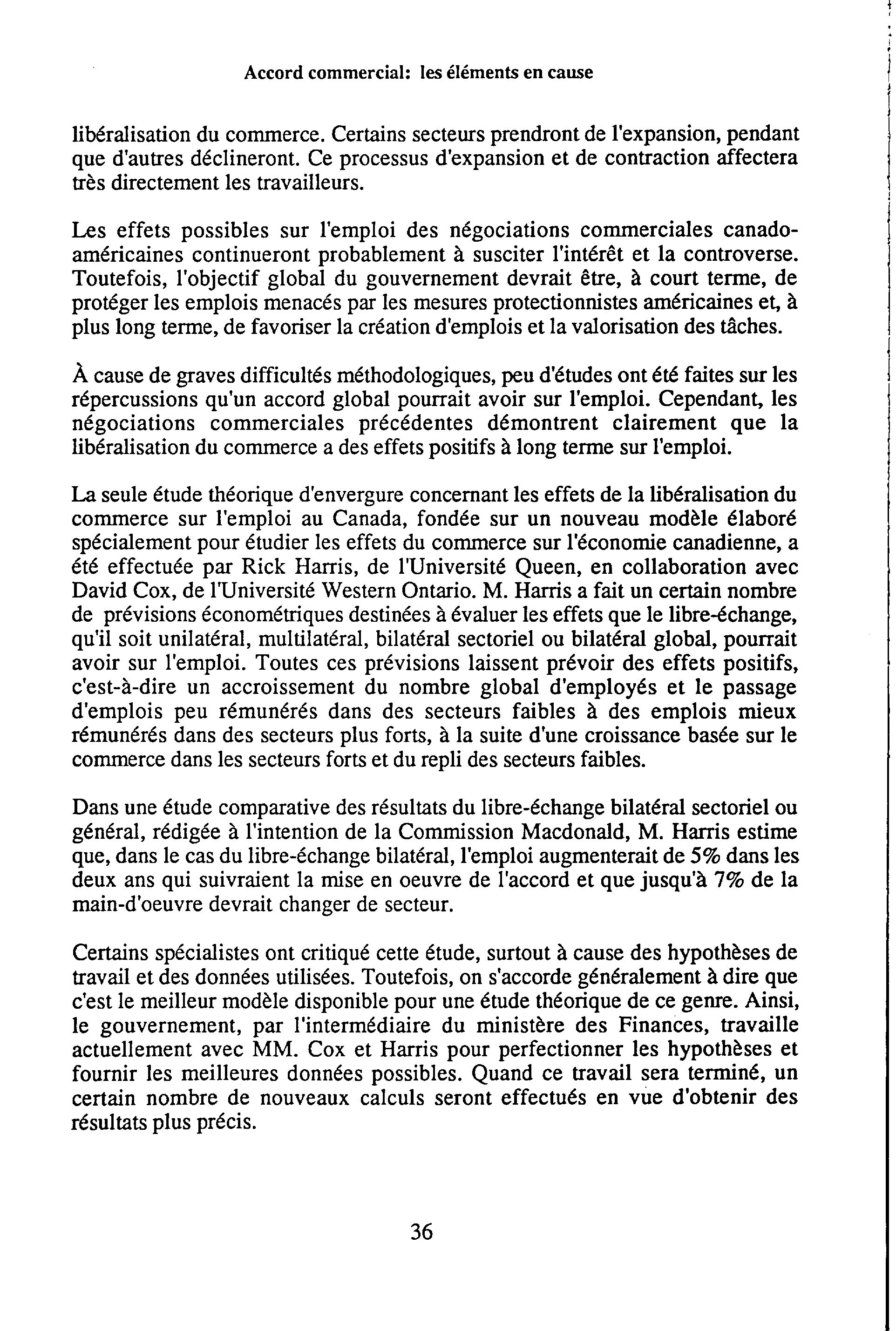 Accord commercial: les éléments en cause

libéralisation du commerce. Certains secteurs prendront de l'expansion, pendant que d'autres déclineront. Ce processus d'expansion et de contraction affectera très directement les travailleurs.

Les effets possibles sur l'emploi des négociations commerciales canado-américaines continueront probablement à susciter l'intérêt et la controverse. Toutefois, l'objectif global du gouvernement devrait être, à court terme, de protéger les emplois menacés par les mesures protectionnistes américaines et, à plus long terme, de favoriser la création d'emplois et la valorisation des tâches.

À cause de graves difficultés méthodologiques, peu d'études ont été faites sur les répercussions qu'un accord global pourrait avoir sur l'emploi. Cependant, les négociations commerciales précédentes démontrent clairement que la libéralisation du commerce a des effets positifs à long terme sur l'emploi.

La seule étude théorique d'envergure concernant les effets de la libéralisation du commerce sur l'emploi au Canada, fondée sur un nouveau modèle élaboré spécialement pour étudier les effets du commerce sur l'économie canadienne, a été effectuée par Rick Harris, de l'Université Queen, en collaboration avec David Cox, de l'Université Western Ontario. M. Harris a fait un certain nombre de prévisions économétriques destinées à évaluer les effets que le libre-échange, qu'il soit unilatéral, multilatéral, bilatéral sectoriel ou bilatéral global, pourrait avoir sur l'emploi. Toutes ces prévisions laissent prévoir des effets positifs, c'est-à-dire un accroissement du nombre global d'employés et le passage d'emplois peu rémunérés dans des secteurs faibles à des emplois mieux rémunérés dans des secteurs plus forts, à la suite d'une croissance basée sur le commerce dans les secteurs forts et du repli des secteurs faibles.

Dans une étude comparative des résultats du libre-échange bilatéral sectoriel ou général, rédigée à l'intention de la Commission Macdonald, M. Harris estime que, dans le cas du libre-échange bilatéral, l'emploi augmenterait de 5% dans les deux ans qui suivraient la mise en oeuvre de l'accord et que jusqu'à 7% de la main-d'oeuvre devrait changer de secteur.

Certains spécialistes ont critiqué cette étude, surtout à cause des hypothèses de travail et des données utilisées. Toutefois, on s'accorde généralement à dire que c'est le meilleur modèle disponible pour une étude théorique de ce genre. Ainsi, le gouvernement, par l'intermédiaire du ministère des Finances, travaille actuellement avec MM. Cox et Harris pour perfectionner les hypothèses et fournir les meilleures données possibles. Quand ce travail sera terminé, un certain nombre de nouveaux calculs seront effectués en vue d'obtenir des résultats plus précis.

36